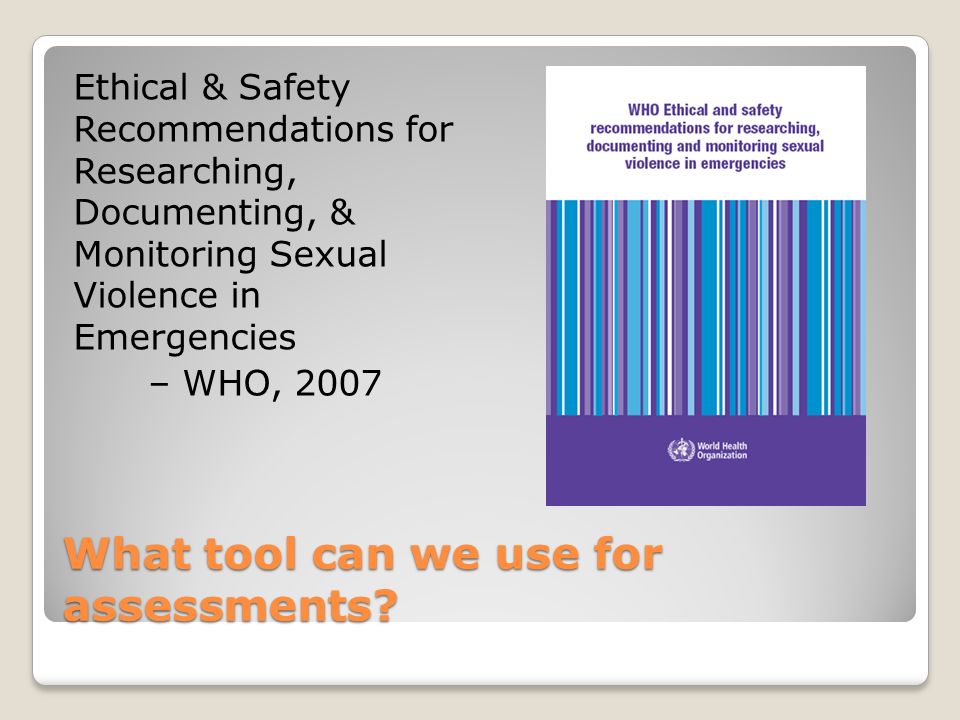 Ethical & Safety Recommendations for Researching, Documenting, & Monitoring Sexual Violence in Emergencies

– WHO, 2007

WHO Ethical and safety recommendations for researching, documenting and monitoring sexual violence in emergencies

World Health Organization

What tool can we use for assessments?